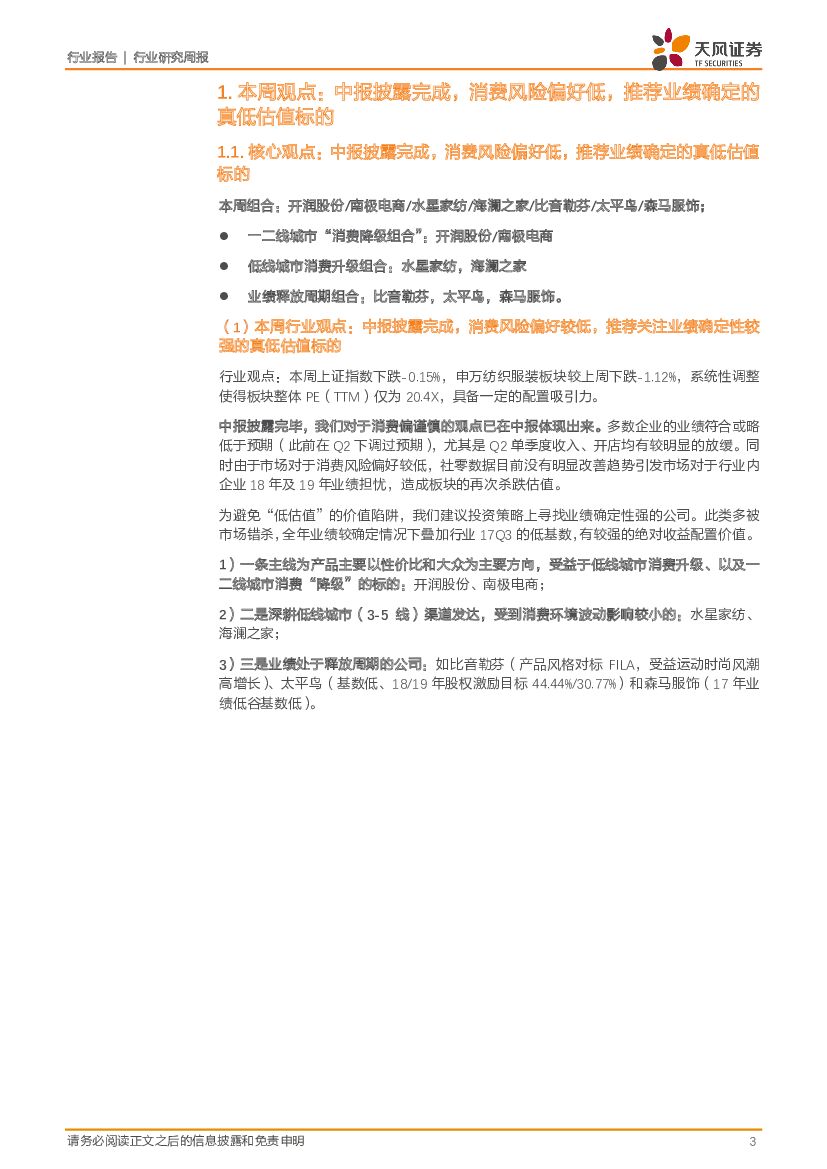 行业报告 | 行业研究周报

天风证券
TF SECURITIES

1. 本周观点：中报披露完成，消费风险偏好低，推荐业绩确定的真低估值标的

1.1. 核心观点：中报披露完成，消费风险偏好低，推荐业绩确定的真低估值标的

本周组合：开润股份/南极电商/水星家纺/海澜之家/比音勒芬/太平鸟/森马服饰；

● 一二线城市“消费降级组合”：开润股份/南极电商

● 低线城市消费升级组合：水星家纺，海澜之家

● 业绩释放周期组合：比音勒芬，太平鸟，森马服饰。

（1）本周行业观点：中报披露完成，消费风险偏好较低，推荐关注业绩确定性较强的真低估值标的

行业观点：本周上证指数下跌-0.15%，申万纺织服装板块较上周下跌-1.12%，系统性调整使得板块整体 PE（TTM）仅为 20.4X，具备一定的配置吸引力。

中报披露完毕，我们对于消费偏谨慎的观点已在中报体现出来。多数企业的业绩符合或略低于预期（此前在 Q2 下调过预期），尤其是 Q2 单季度收入、开店均有较明显的放缓。同时由于市场对于消费风险偏好较低，社零数据目前没有明显改善趋势引发市场对于行业内企业 18 年及 19 年业绩担忧，造成板块的再次杀跌估值。

为避免“低估值”的价值陷阱，我们建议投资策略上寻找业绩确定性强的公司。此类多被市场错杀，全年业绩较确定情况下叠加行业 17Q3 的低基数，有较强的绝对收益配置价值。

1）一条主线为产品主要以性价比和大众为主要方向，受益于低线城市消费升级、以及一二线城市消费“降级”的标的：开润股份、南极电商；

2）二是深耕低线城市（3-5 线）渠道发达，受到消费环境波动影响较小的：水星家纺、海澜之家；

3）三是业绩处于释放周期的公司：如比音勒芬（产品风格对标 FILA，受益运动时尚风潮高增长）、太平鸟（基数低、18/19 年股权激励目标 44.44%/30.77%）和森马服饰（17 年业绩低谷基数低）。

请务必阅读正文之后的信息披露和免责申明 3